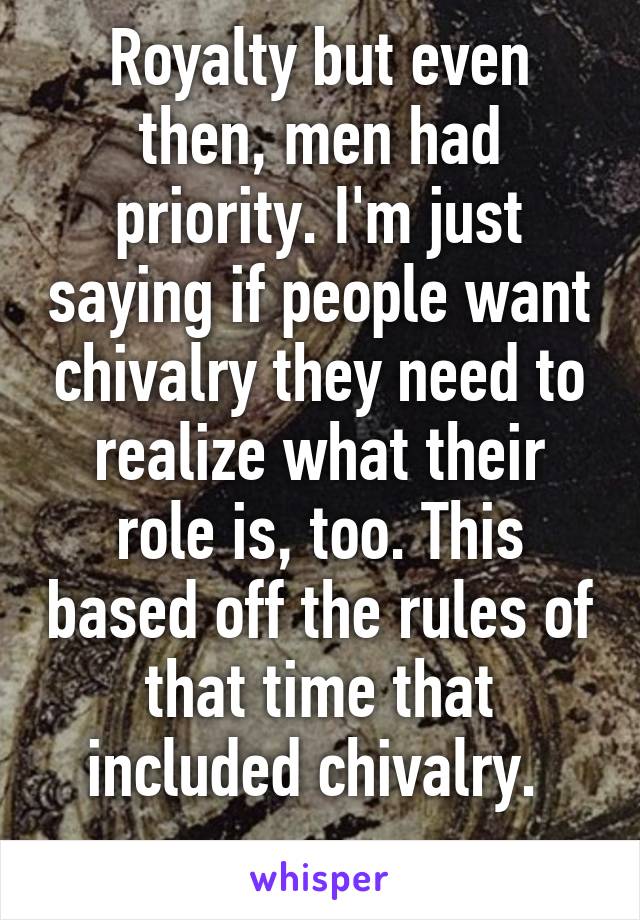 Royalty but even then, men had priority. I'm just saying if people want chivalry they need to realize what their role is, too. This based off the rules of that time that included chivalry.

whisper